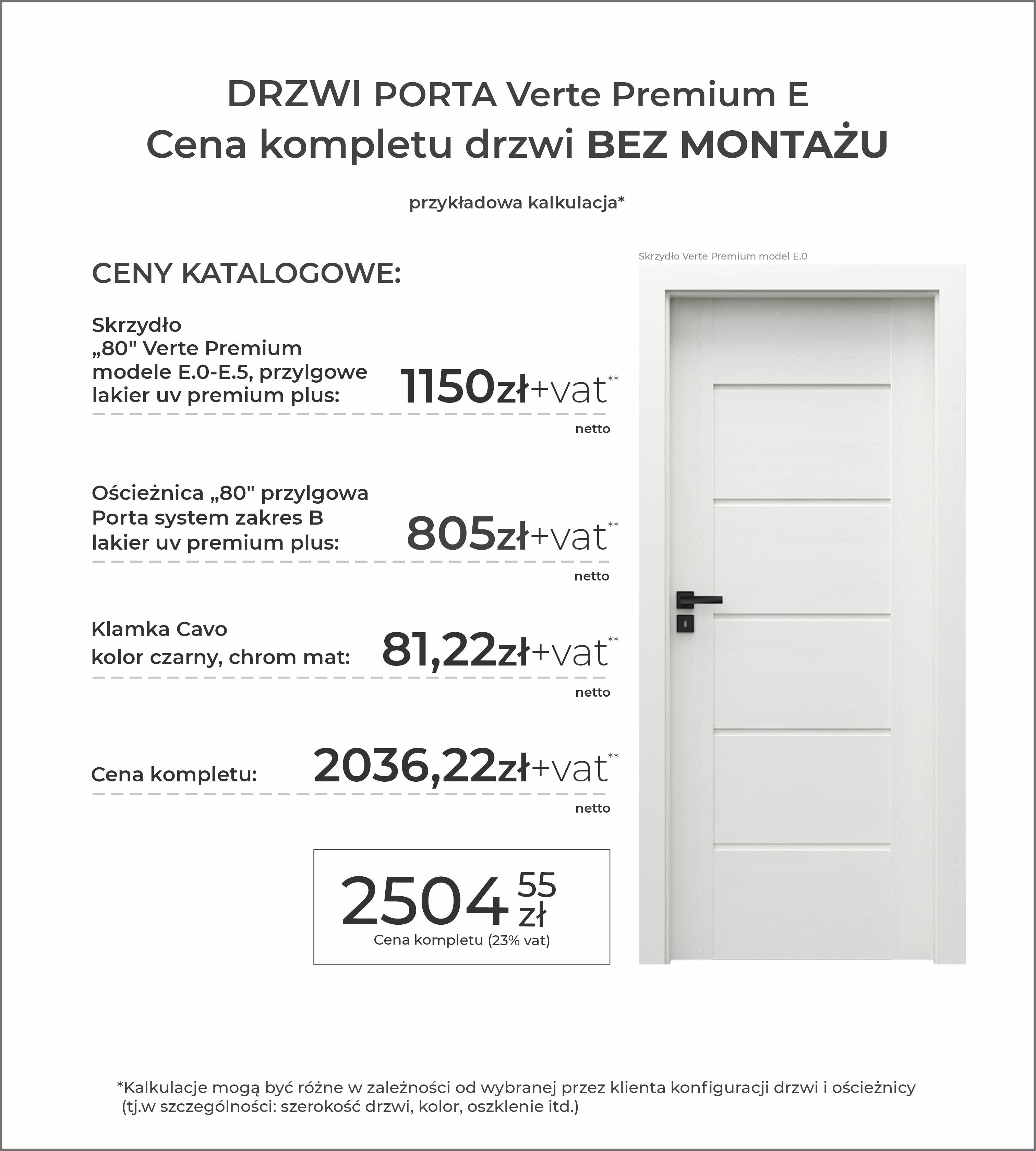 DRZWI PORTA Verte Premium E
Cena kompletu drzwi BEZ MONTAŻU

przykładowa kalkulacja*

CENY KATALOGOWE:

Skrzydło „80" Verte Premium modele E.0-E.5, przylgowe lakier uv premium plus: 1150zł+vat** netto

Ościeżnica „80" przylgowa Porta system zakres B lakier uv premium plus: 805zł+vat** netto

Klamka Cavo kolor czarny, chrom mat: 81,22zł+vat** netto

Cena kompletu: 2036,22zł+vat** netto

2504 55 zł
Cena kompletu (23% vat)

Skrzydło Verte Premium model E.0

*Kalkulacje mogą być różne w zależności od wybranej przez klienta konfiguracji drzwi i ościeżnicy (tj.w szczególności: szerokość drzwi, kolor, oszklenie itd.)